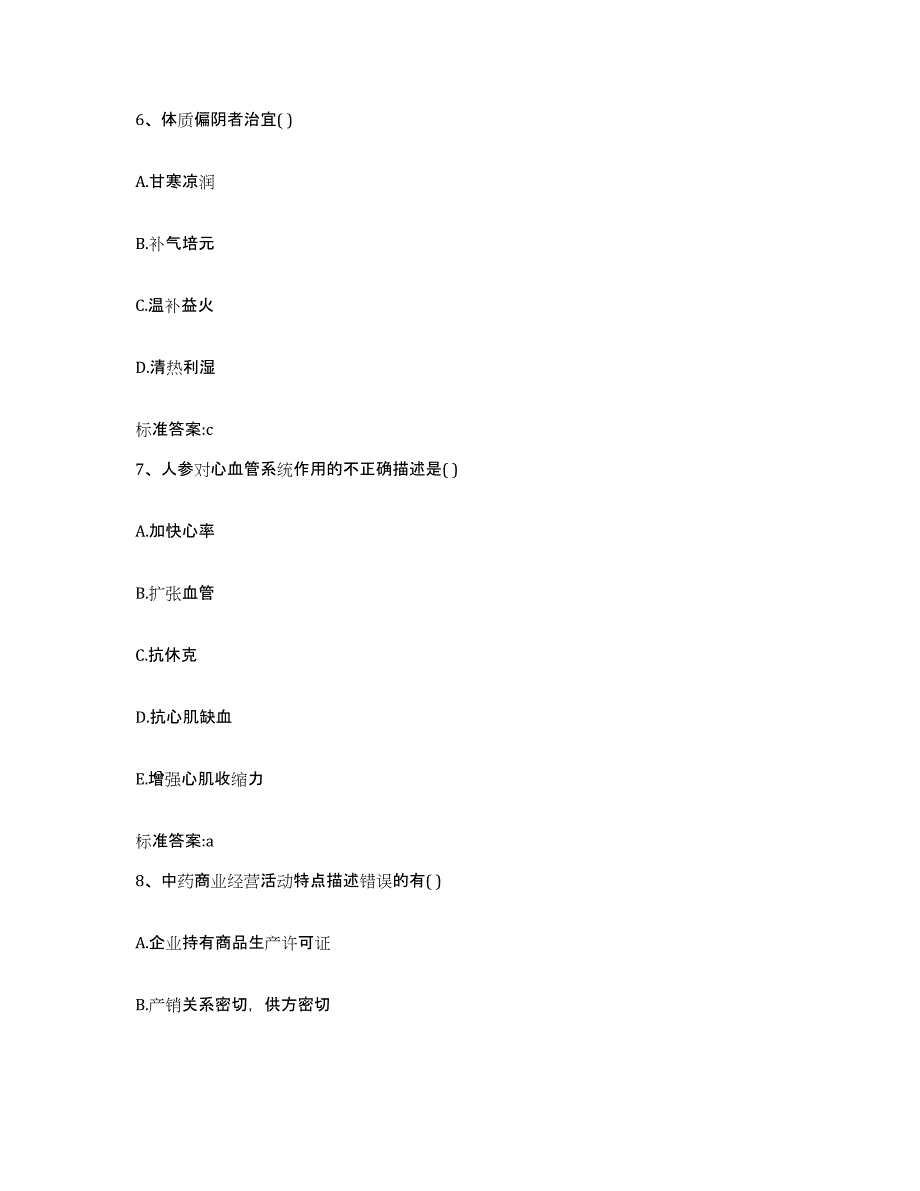 6、体质偏阴者治宜( )

A.甘寒凉润

B.补气培元

C.温补益火

D.清热利湿

标准答案:c

7、人参对心血管系统作用的不正确描述是( )

A.加快心率

B.扩张血管

C.抗休克

D.抗心肌缺血

E.增强心肌收缩力

标准答案:a

8、中药商业经营活动特点描述错误的有( )

A.企业持有商品生产许可证

B.产销关系密切，供方密切